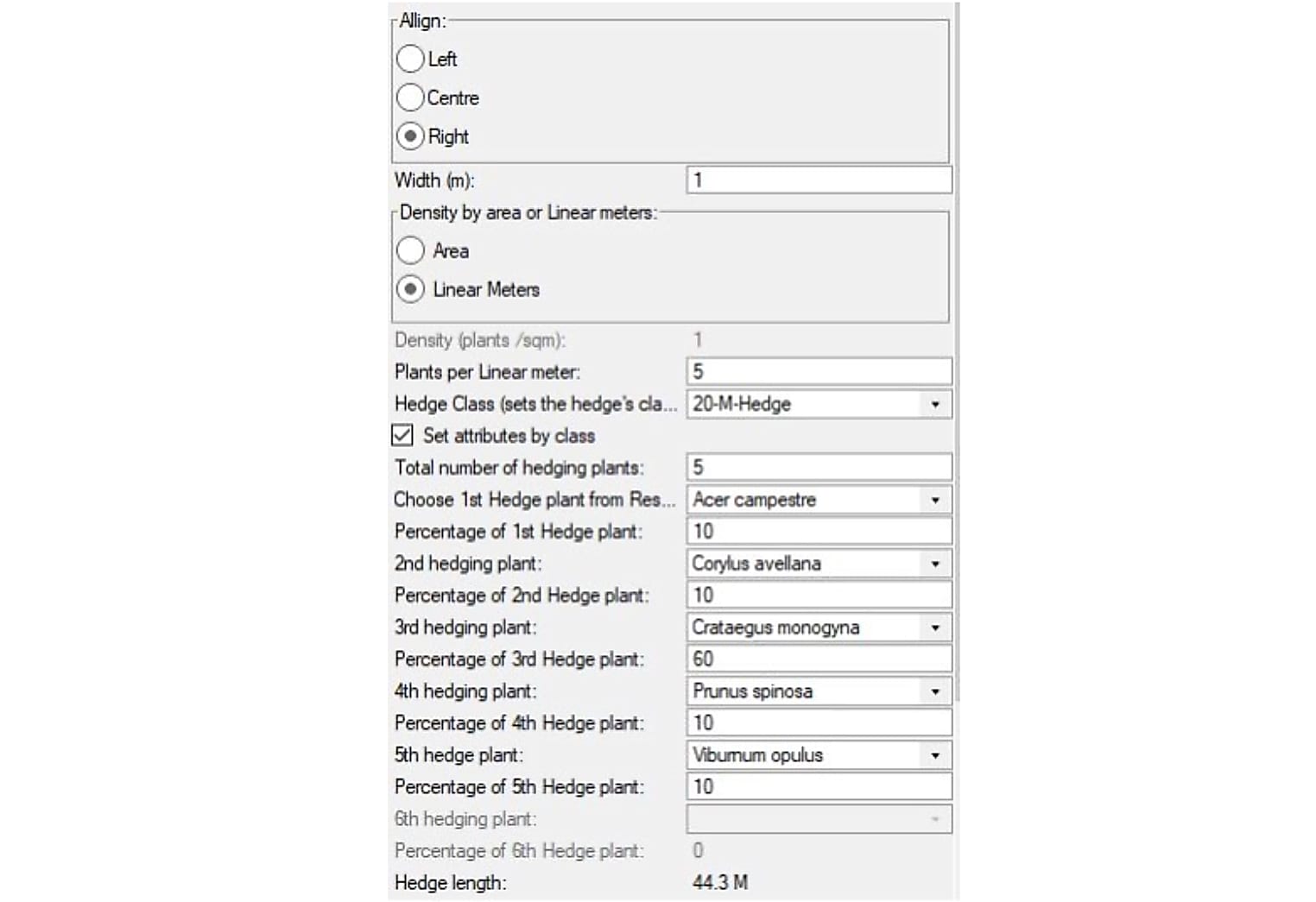 Allign:
Left
Centre
Right

Width (m): 1

Density by area or Linear meters:
Area
Linear Meters

Density (plants /sqm): 1
Plants per Linear meter: 5
Hedge Class (sets the hedge's cla... 20-M-Hedge
Set attributes by class
Total number of hedging plants: 5
Choose 1st Hedge plant from Res... Acer campestre
Percentage of 1st Hedge plant: 10
2nd hedging plant: Corylus avellana
Percentage of 2nd Hedge plant: 10
3rd hedging plant: Crataegus monogyna
Percentage of 3rd Hedge plant: 60
4th hedging plant: Prunus spinosa
Percentage of 4th Hedge plant: 10
5th hedge plant: Viburnum opulus
Percentage of 5th Hedge plant: 10
6th hedging plant:
Percentage of 6th Hedge plant: 0
Hedge length: 44.3 M